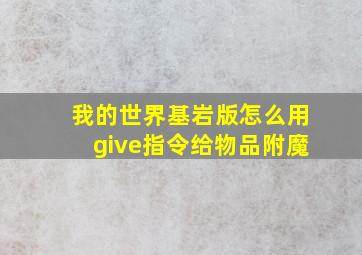 我的世界基岩版怎么用give指令给物品附魔